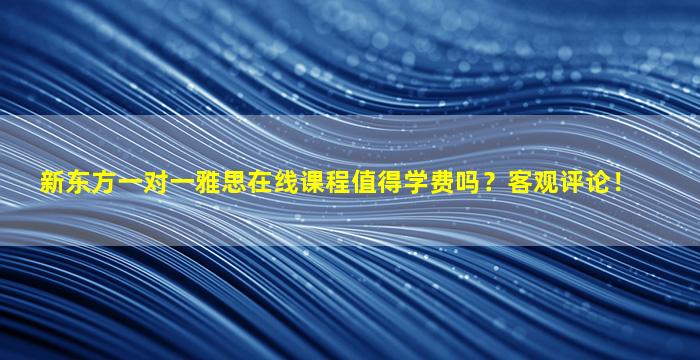 新东方一对一雅思在线课程值得学费吗？客观评论！